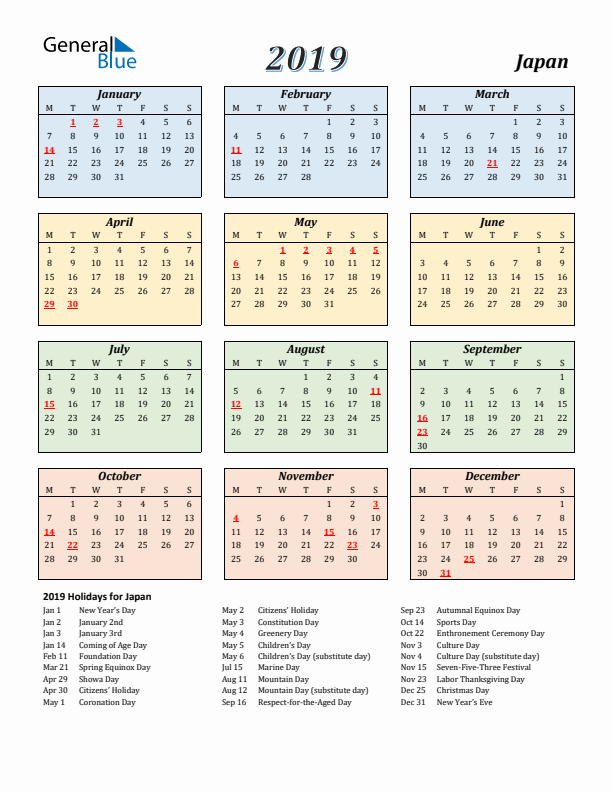 General Blue

2019

Japan

January

| M | T | W | T | F | S | S |
|---|---|---|---|---|---|---|
| | 1 | 2 | 3 | 4 | 5 | 6 |
| 7 | 8 | 9 | 10 | 11 | 12 | 13 |
| 14 | 15 | 16 | 17 | 18 | 19 | 20 |
| 21 | 22 | 23 | 24 | 25 | 26 | 27 |
| 28 | 29 | 30 | 31 | | | |

February

| M | T | W | T | F | S | S |
|---|---|---|---|---|---|---|
| | | | | 1 | 2 | 3 |
| 4 | 5 | 6 | 7 | 8 | 9 | 10 |
| 11 | 12 | 13 | 14 | 15 | 16 | 17 |
| 18 | 19 | 20 | 21 | 22 | 23 | 24 |
| 25 | 26 | 27 | 28 | | | |

March

| M | T | W | T | F | S | S |
|---|---|---|---|---|---|---|
| | | | | 1 | 2 | 3 |
| 4 | 5 | 6 | 7 | 8 | 9 | 10 |
| 11 | 12 | 13 | 14 | 15 | 16 | 17 |
| 18 | 19 | 20 | 21 | 22 | 23 | 24 |
| 25 | 26 | 27 | 28 | 29 | 30 | 31 |

April

| M | T | W | T | F | S | S |
|---|---|---|---|---|---|---|
| 1 | 2 | 3 | 4 | 5 | 6 | 7 |
| 8 | 9 | 10 | 11 | 12 | 13 | 14 |
| 15 | 16 | 17 | 18 | 19 | 20 | 21 |
| 22 | 23 | 24 | 25 | 26 | 27 | 28 |
| 29 | 30 | | | | | |

May

| M | T | W | T | F | S | S |
|---|---|---|---|---|---|---|
| | | 1 | 2 | 3 | 4 | 5 |
| 6 | 7 | 8 | 9 | 10 | 11 | 12 |
| 13 | 14 | 15 | 16 | 17 | 18 | 19 |
| 20 | 21 | 22 | 23 | 24 | 25 | 26 |
| 27 | 28 | 29 | 30 | 31 | | |

June

| M | T | W | T | F | S | S |
|---|---|---|---|---|---|---|
| | | | | | 1 | 2 |
| 3 | 4 | 5 | 6 | 7 | 8 | 9 |
| 10 | 11 | 12 | 13 | 14 | 15 | 16 |
| 17 | 18 | 19 | 20 | 21 | 22 | 23 |
| 24 | 25 | 26 | 27 | 28 | 29 | 30 |

July

| M | T | W | T | F | S | S |
|---|---|---|---|---|---|---|
| 1 | 2 | 3 | 4 | 5 | 6 | 7 |
| 8 | 9 | 10 | 11 | 12 | 13 | 14 |
| 15 | 16 | 17 | 18 | 19 | 20 | 21 |
| 22 | 23 | 24 | 25 | 26 | 27 | 28 |
| 29 | 30 | 31 | | | | |

August

| M | T | W | T | F | S | S |
|---|---|---|---|---|---|---|
| | | | 1 | 2 | 3 | 4 |
| 5 | 6 | 7 | 8 | 9 | 10 | 11 |
| 12 | 13 | 14 | 15 | 16 | 17 | 18 |
| 19 | 20 | 21 | 22 | 23 | 24 | 25 |
| 26 | 27 | 28 | 29 | 30 | 31 | |

September

| M | T | W | T | F | S | S |
|---|---|---|---|---|---|---|
| | | | | | | 1 |
| 2 | 3 | 4 | 5 | 6 | 7 | 8 |
| 9 | 10 | 11 | 12 | 13 | 14 | 15 |
| 16 | 17 | 18 | 19 | 20 | 21 | 22 |
| 23 | 24 | 25 | 26 | 27 | 28 | 29 |
| 30 | | | | | | |

October

| M | T | W | T | F | S | S |
|---|---|---|---|---|---|---|
| | 1 | 2 | 3 | 4 | 5 | 6 |
| 7 | 8 | 9 | 10 | 11 | 12 | 13 |
| 14 | 15 | 16 | 17 | 18 | 19 | 20 |
| 21 | 22 | 23 | 24 | 25 | 26 | 27 |
| 28 | 29 | 30 | 31 | | | |

November

| M | T | W | T | F | S | S |
|---|---|---|---|---|---|---|
| | | | | 1 | 2 | 3 |
| 4 | 5 | 6 | 7 | 8 | 9 | 10 |
| 11 | 12 | 13 | 14 | 15 | 16 | 17 |
| 18 | 19 | 20 | 21 | 22 | 23 | 24 |
| 25 | 26 | 27 | 28 | 29 | 30 | |

December

| M | T | W | T | F | S | S |
|---|---|---|---|---|---|---|
| | | | | | | 1 |
| 2 | 3 | 4 | 5 | 6 | 7 | 8 |
| 9 | 10 | 11 | 12 | 13 | 14 | 15 |
| 16 | 17 | 18 | 19 | 20 | 21 | 22 |
| 23 | 24 | 25 | 26 | 27 | 28 | 29 |
| 30 | 31 | | | | | |

2019 Holidays for Japan

Jan 1 New Year's Day
Jan 2 January 2nd
Jan 3 January 3rd
Jan 14 Coming of Age Day
Feb 11 Foundation Day
Mar 21 Spring Equinox Day
Apr 29 Showa Day
Apr 30 Citizens' Holiday
May 1 Coronation Day

May 2 Citizens' Holiday
May 3 Constitution Day
May 4 Greenery Day
May 5 Children's Day
May 6 Children's Day (substitute day)
Jul 15 Marine Day
Aug 11 Mountain Day
Aug 12 Mountain Day (substitute day)
Sep 16 Respect-for-the-Aged Day

Sep 23 Autumnal Equinox Day
Oct 14 Sports Day
Oct 22 Enthronement Ceremony Day
Nov 3 Culture Day
Nov 4 Culture Day (substitute day)
Nov 15 Seven-Five-Three Festival
Nov 23 Labor Thanksgiving Day
Dec 25 Christmas Day
Dec 31 New Year's Eve